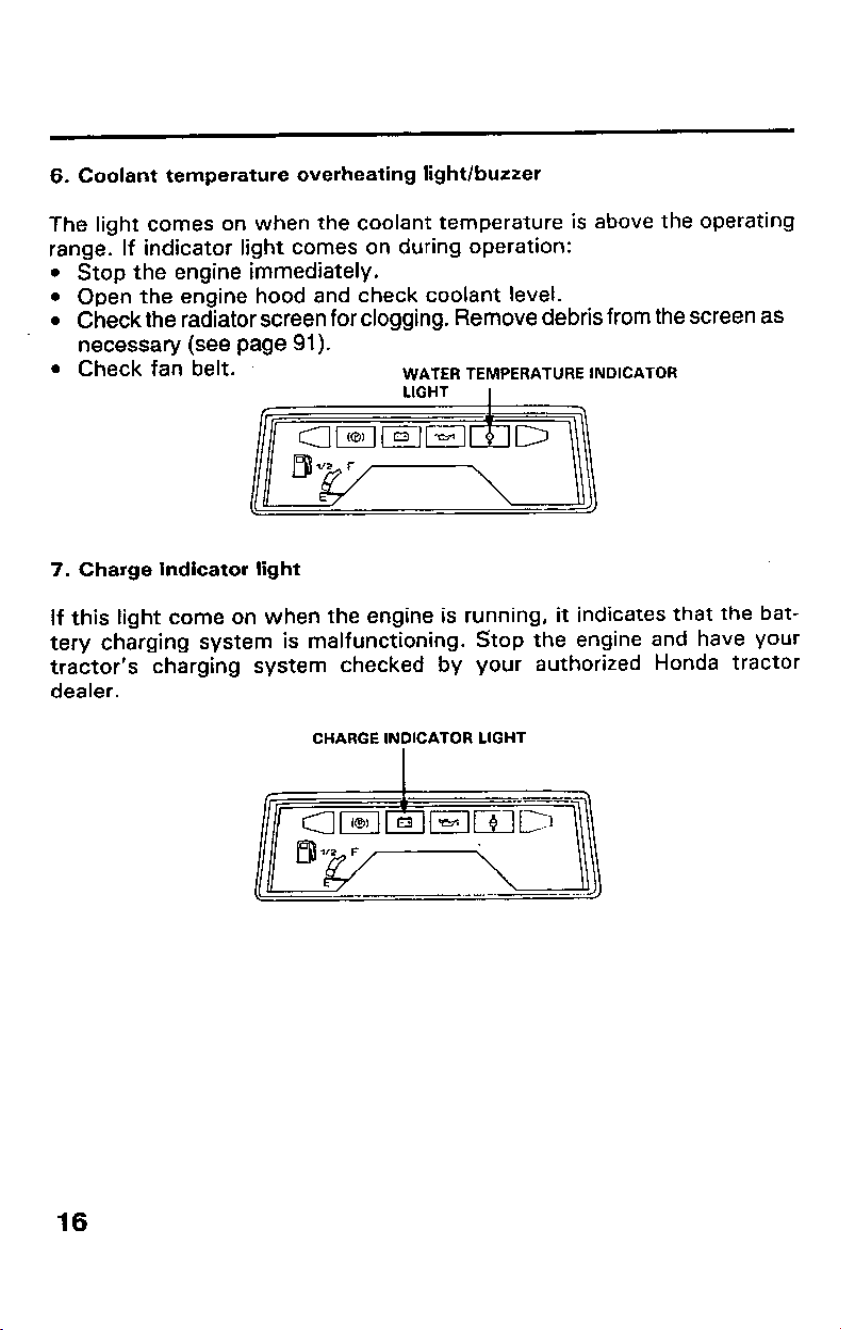 6. Coolant temperature overheating light/buzzer

The light comes on when the coolant temperature is above the operating range. If indicator light comes on during operation:
• Stop the engine immediately.
• Open the engine hood and check coolant level.
• Check the radiator screen for clogging. Remove debris from the screen as necessary (see page 91).
• Check fan belt.

WATER TEMPERATURE INDICATOR LIGHT

1/2 F
E

7. Charge Indicator light

If this light come on when the engine is running, it indicates that the battery charging system is malfunctioning. Stop the engine and have your tractor's charging system checked by your authorized Honda tractor dealer.

CHARGE INDICATOR LIGHT

1/2 F
E

16